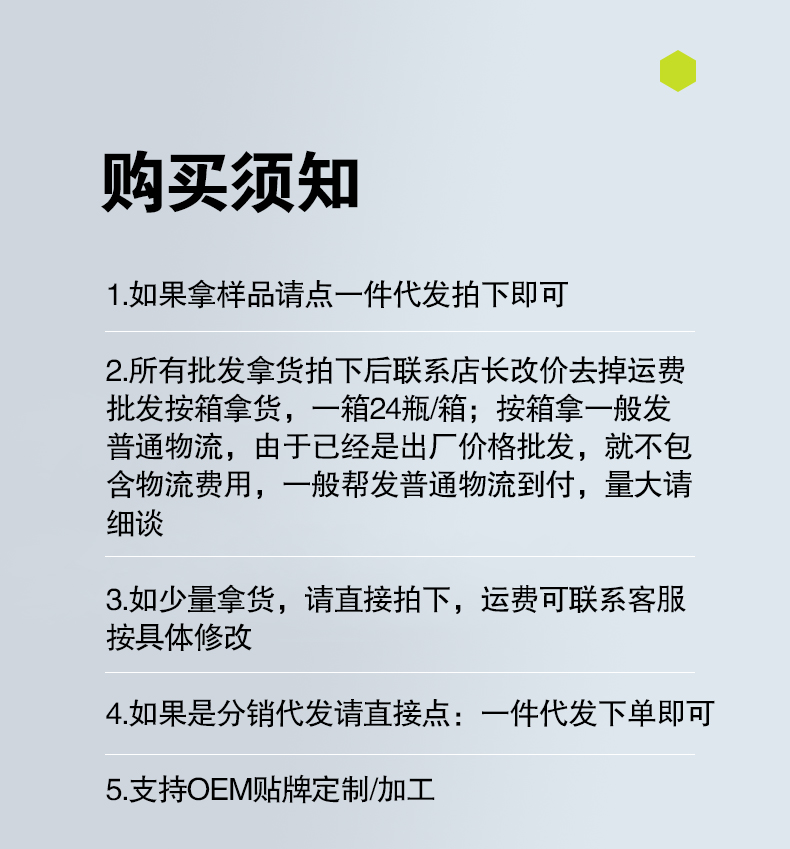 购买须知

1.如果拿样品请点一件代发拍下即可

2.所有批发拿货拍下后联系店长改价去掉运费批发按箱拿货，一箱24瓶/箱；按箱拿一般发普通物流，由于已经是出厂价格批发，就不包含物流费用，一般帮发普通物流到付，量大请细谈

3.如少量拿货，请直接拍下，运费可联系客服按具体修改

4.如果是分销代发请直接点：一件代发下单即可

5.支持OEM贴牌定制/加工